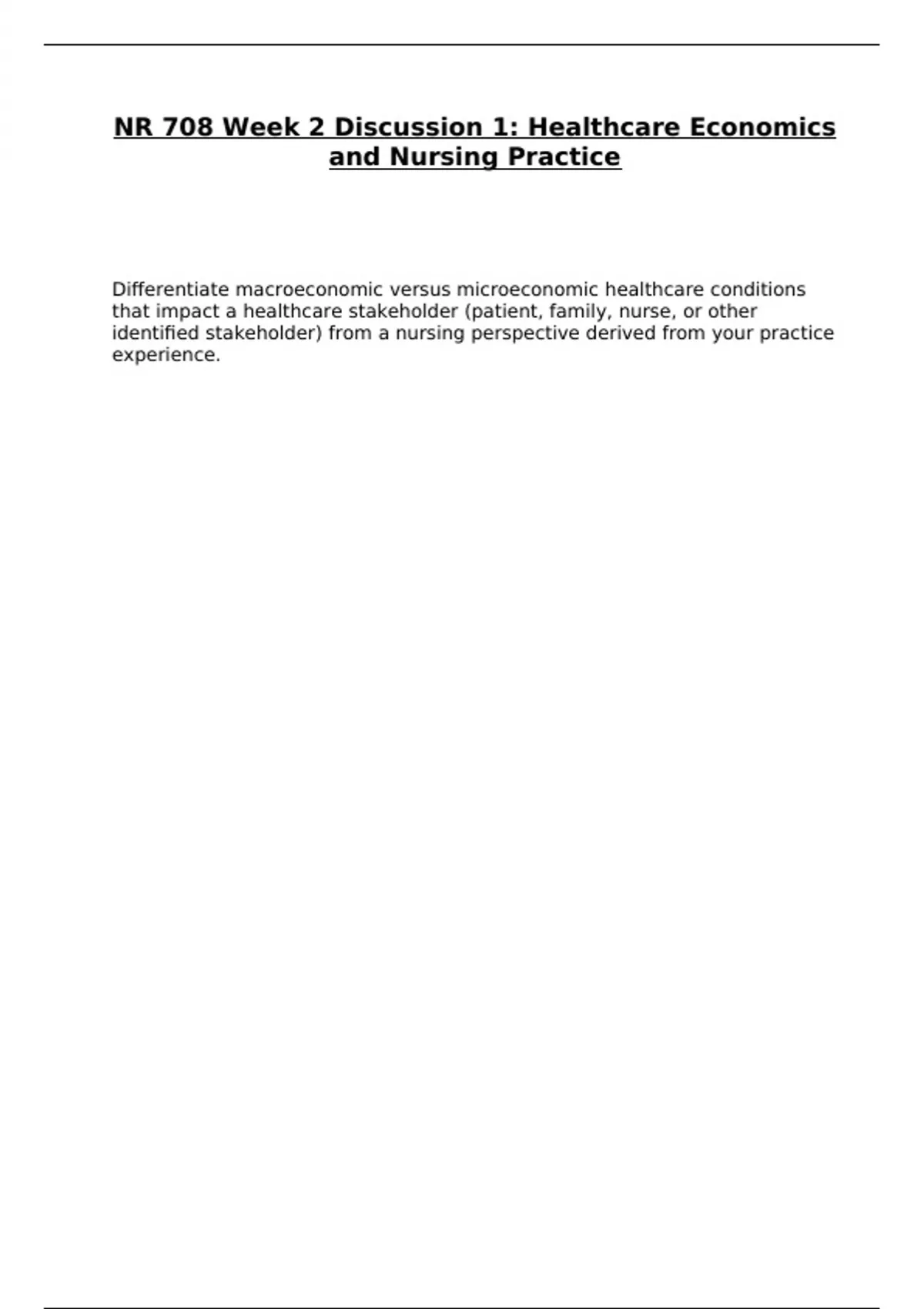 NR 708 Week 2 Discussion 1: Healthcare Economics and Nursing Practice

Differentiate macroeconomic versus microeconomic healthcare conditions that impact a healthcare stakeholder (patient, family, nurse, or other identified stakeholder) from a nursing perspective derived from your practice experience.